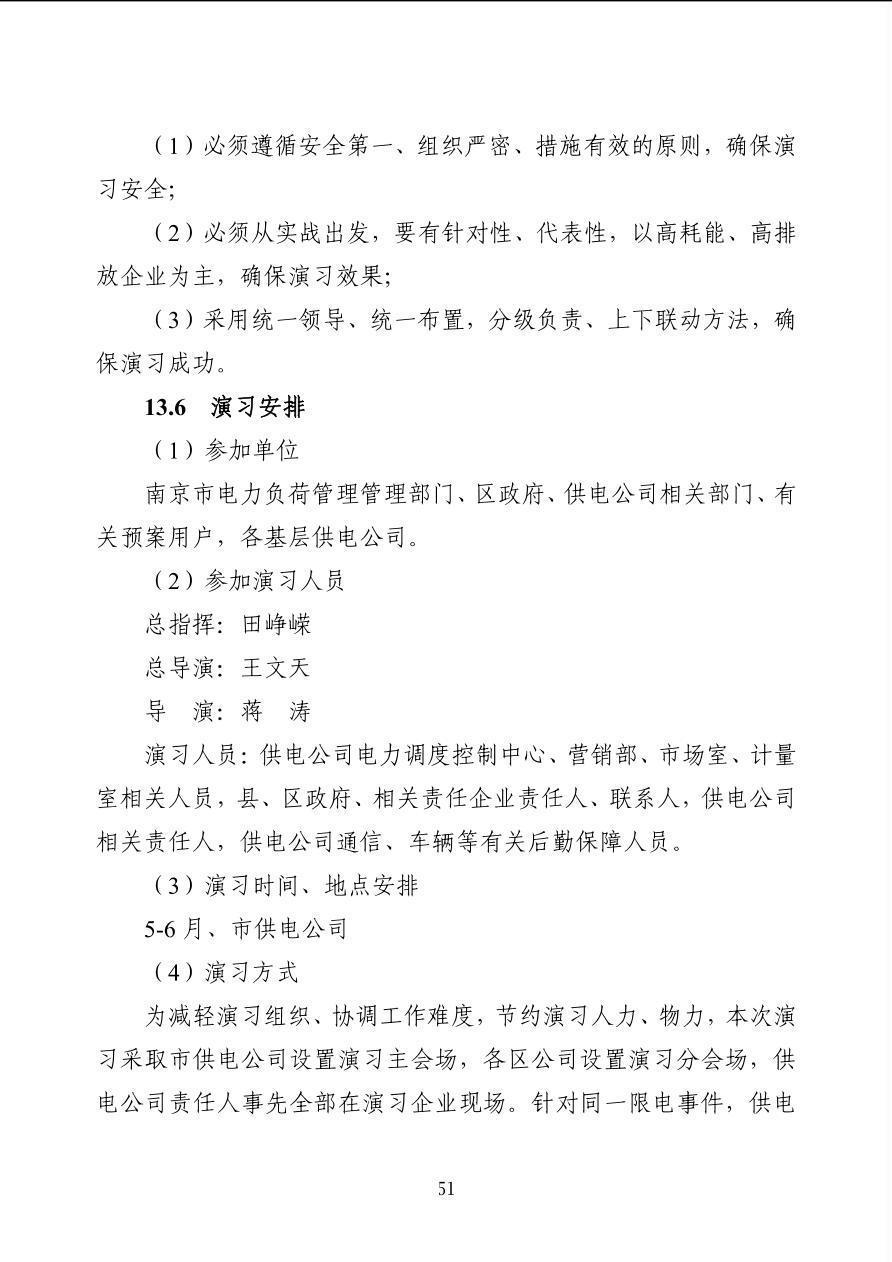 （1）必须遵循安全第一、组织严密、措施有效的原则，确保演习安全;

（2）必须从实战出发，要有针对性、代表性，以高耗能、高排放企业为主，确保演习效果;

（3）采用统一领导、统一布置，分级负责、上下联动方法，确保演习成功。

13.6 演习安排

（1）参加单位

南京市电力负荷管理管理部门、区政府、供电公司相关部门、有关预案用户，各基层供电公司。

（2）参加演习人员

总指挥：田峥嵘

总导演：王文天

导 演：蒋 涛

演习人员：供电公司电力调度控制中心、营销部、市场室、计量室相关人员，县、区政府、相关责任企业责任人、联系人，供电公司相关责任人，供电公司通信、车辆等有关后勤保障人员。

（3）演习时间、地点安排

5-6月、市供电公司

（4）演习方式

为减轻演习组织、协调工作难度，节约演习人力、物力，本次演习采取市供电公司设置演习主会场，各区公司设置演习分会场，供电公司责任人事先全部在演习企业现场。针对同一限电事件，供电

51